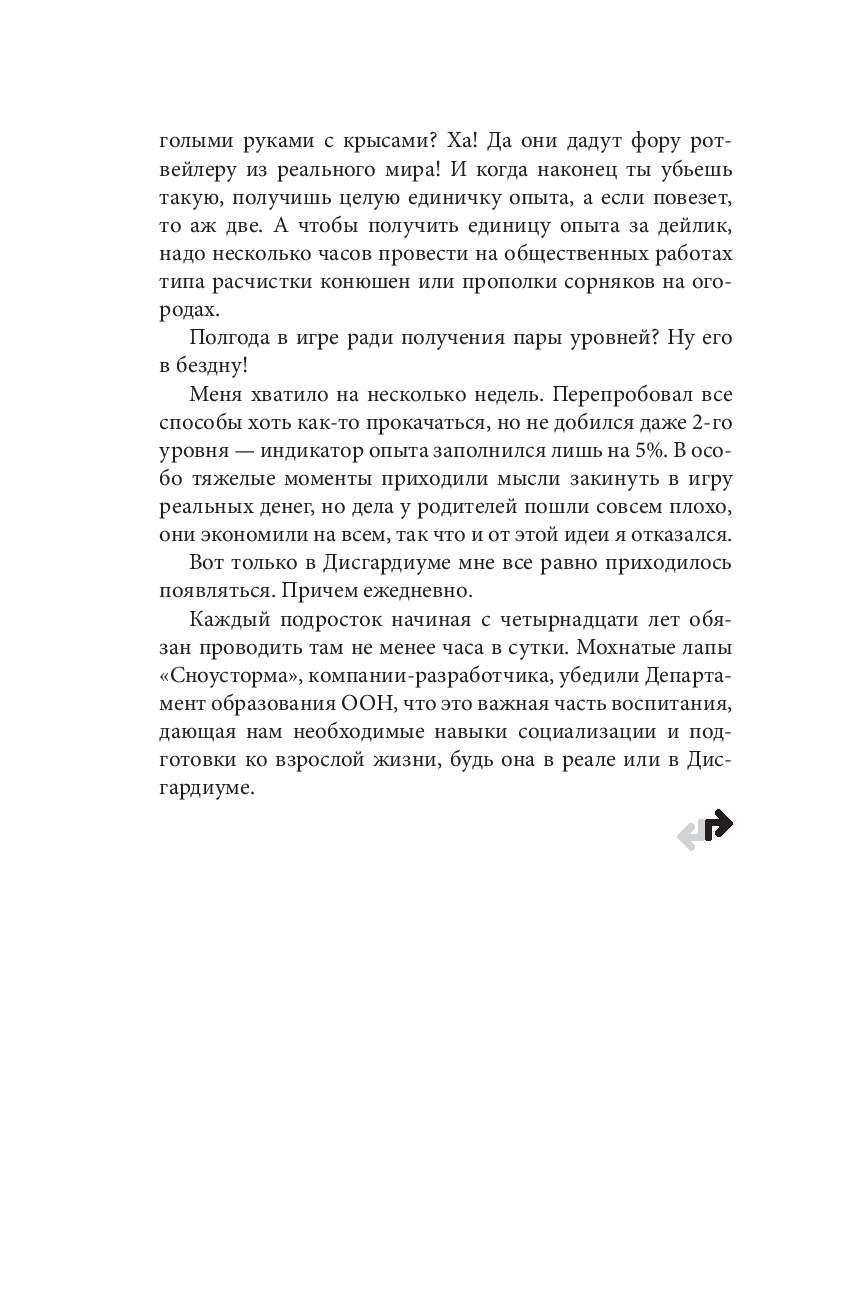 голыми руками с крысами? Ха! Да они дадут фору ротвейлеру из реального мира! И когда наконец ты убьешь такую, получишь целую единичку опыта, а если повезет, то аж две. А чтобы получить единицу опыта за дейлик, надо несколько часов провести на общественных работах типа расчистки конюшен или прополки сорняков на огородах.

Полгода в игре ради получения пары уровней? Ну его в бездну!

Меня хватило на несколько недель. Перепробовал все способы хоть как-то прокачаться, но не добился даже 2-го уровня — индикатор опыта заполнился лишь на 5%. В особо тяжелые моменты приходили мысли закинуть в игру реальных денег, но дела у родителей пошли совсем плохо, они экономили на всем, так что и от этой идеи я отказался.

Вот только в Дисгардиуме мне все равно приходилось появляться. Причем ежедневно.

Каждый подросток начиная с четырнадцати лет обязан проводить там не менее часа в сутки. Мохнатые лапы «Сноусторма», компании-разработчика, убедили Департамент образования ООН, что это важная часть воспитания, дающая нам необходимые навыки социализации и подготовки ко взрослой жизни, будь она в реале или в Дисгардиуме.